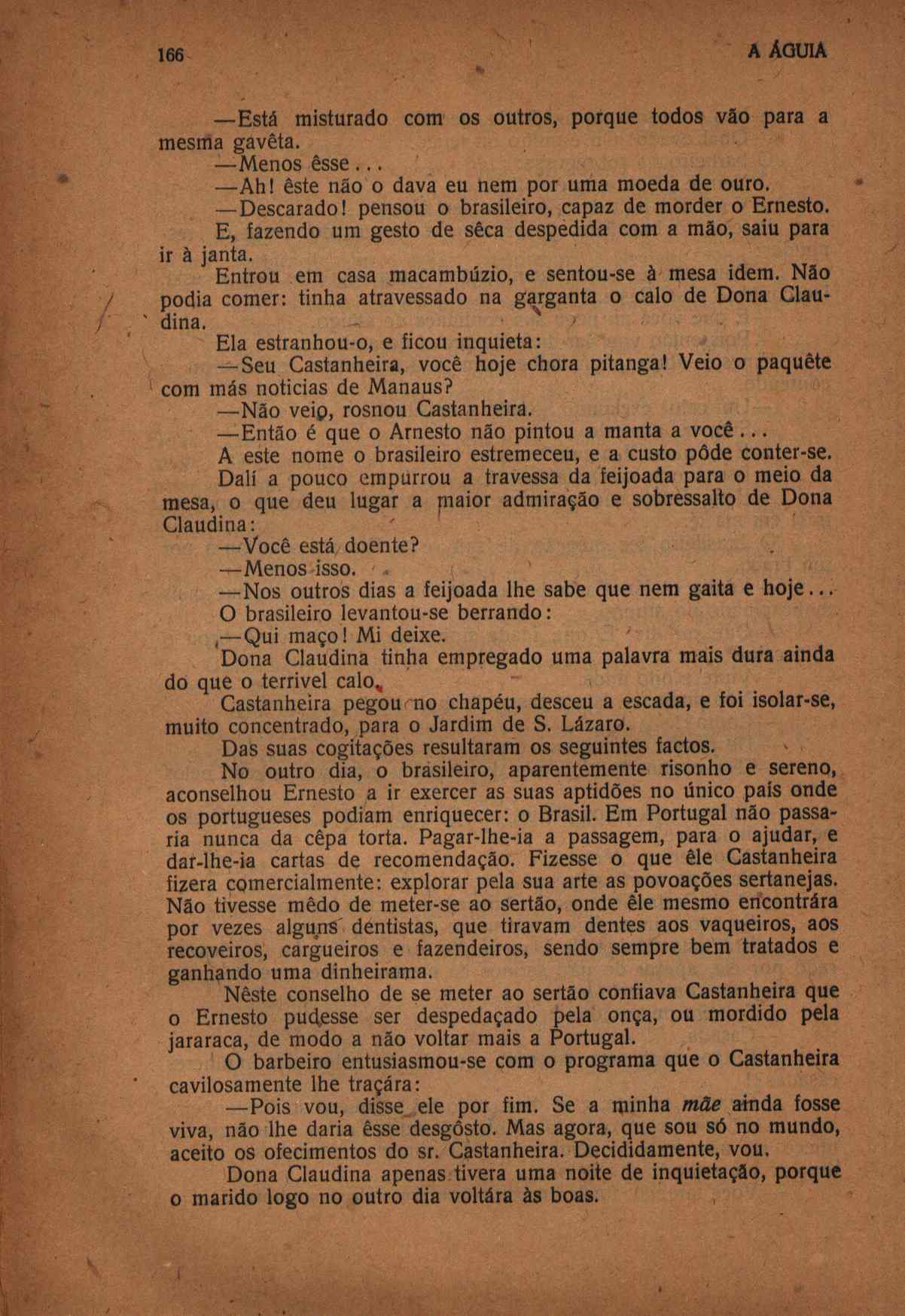 166 A ÁGUIA

—Está misturado com os outros, porque todos vão para a mesma gavêta.

—Menos êsse...

—Ah! êste não o dava eu nem por uma moeda de ouro.

—Descarado! pensou o brasileiro, capaz de morder o Ernesto.

E, fazendo um gesto de sêca despedida com a mão, saiu para ir à janta.

Entrou em casa macambúzio, e sentou-se à mesa idem. Não podia comer: tinha atravessado na garganta o calo de Dona Claudina.

Ela estranhou-o, e ficou inquieta:

—Seu Castanheira, você hoje chora pitanga! Veio o paquête com más noticias de Manaus?

—Não veio, rosnou Castanheira.

—Então é que o Arnesto não pintou a manta a você...

A este nome o brasileiro estremeceu, e a custo pôde conter-se.

Dalí a pouco empurrou a travessa da feijoada para o meio da mesa, o que deu lugar a maior admiração e sobressalto de Dona Claudina:

—Você está doente?

—Menos isso.

—Nos outros dias a feijoada lhe sabe que nem gaita e hoje...

O brasileiro levantou-se berrando:

—Qui maço! Mi deixe.

Dona Claudina tinha empregado uma palavra mais dura ainda do que o terrivel calo.

Castanheira pegou no chapéu, desceu a escada, e foi isolar-se, muito concentrado, para o Jardim de S. Lázaro.

Das suas cogitações resultaram os seguintes factos.

No outro dia, o brasileiro, aparentemente risonho e sereno, aconselhou Ernesto a ir exercer as suas aptidões no único país onde os portugueses podiam enriquecer: o Brasil. Em Portugal não passaria nunca da cêpa torta. Pagar-lhe-ia a passagem, para o ajudar, e dar-lhe-ia cartas de recomendação. Fizesse o que êle Castanheira fizera comercialmente: explorar pela sua arte as povoações sertanejas. Não tivesse mêdo de meter-se ao sertão, onde êle mesmo encontrára por vezes alguns dentistas, que tiravam dentes aos vaqueiros, aos recoveiros, cargueiros e fazendeiros, sendo sempre bem tratados e ganhando uma dinheirama.

Nêste conselho de se meter ao sertão confiava Castanheira que o Ernesto pudesse ser despedaçado pela onça, ou mordido pela jararaca, de modo a não voltar mais a Portugal.

O barbeiro entusiasmou-se com o programa que o Castanheira cavilosamente lhe traçára:

—Pois vou, disse ele por fim. Se a minha mãe ainda fosse viva, não lhe daria êsse desgôsto. Mas agora, que sou só no mundo, aceito os ofecimentos do sr. Castanheira. Decididamente, vou.

Dona Claudina apenas tivera uma noite de inquietação, porque o marido logo no outro dia voltára às boas.